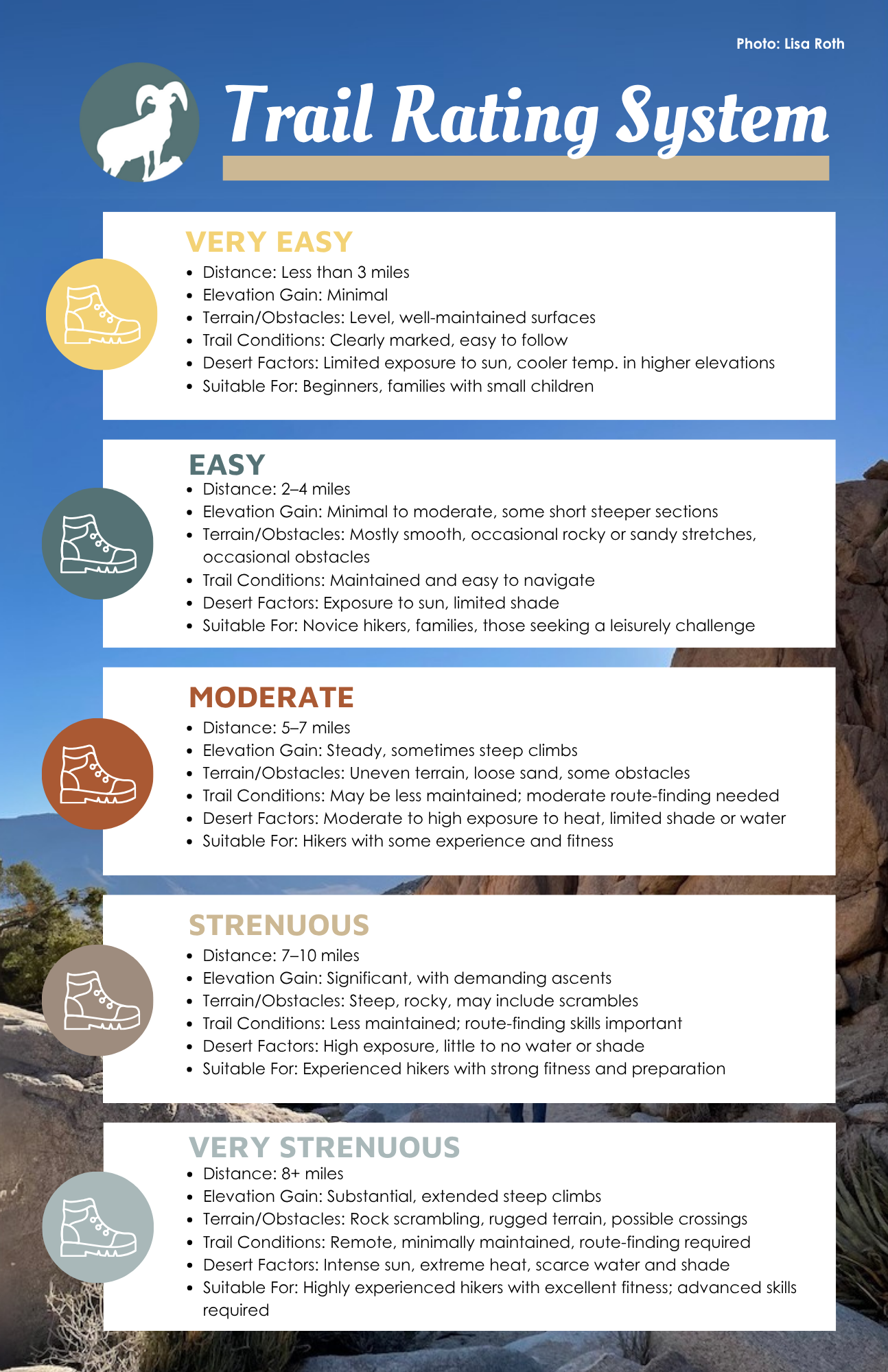 Photo: Lisa Roth

Trail Rating System

VERY EASY
- Distance: Less than 3 miles
- Elevation Gain: Minimal
- Terrain/Obstacles: Level, well-maintained surfaces
- Trail Conditions: Clearly marked, easy to follow
- Desert Factors: Limited exposure to sun, cooler temp. in higher elevations
- Suitable For: Beginners, families with small children

EASY
- Distance: 2–4 miles
- Elevation Gain: Minimal to moderate, some short steeper sections
- Terrain/Obstacles: Mostly smooth, occasional rocky or sandy stretches, occasional obstacles
- Trail Conditions: Maintained and easy to navigate
- Desert Factors: Exposure to sun, limited shade
- Suitable For: Novice hikers, families, those seeking a leisurely challenge

MODERATE
- Distance: 5–7 miles
- Elevation Gain: Steady, sometimes steep climbs
- Terrain/Obstacles: Uneven terrain, loose sand, some obstacles
- Trail Conditions: May be less maintained; moderate route-finding needed
- Desert Factors: Moderate to high exposure to heat, limited shade or water
- Suitable For: Hikers with some experience and fitness

STRENUOUS
- Distance: 7–10 miles
- Elevation Gain: Significant, with demanding ascents
- Terrain/Obstacles: Steep, rocky, may include scrambles
- Trail Conditions: Less maintained; route-finding skills important
- Desert Factors: High exposure, little to no water or shade
- Suitable For: Experienced hikers with strong fitness and preparation

VERY STRENUOUS
- Distance: 8+ miles
- Elevation Gain: Substantial, extended steep climbs
- Terrain/Obstacles: Rock scrambling, rugged terrain, possible crossings
- Trail Conditions: Remote, minimally maintained, route-finding required
- Desert Factors: Intense sun, extreme heat, scarce water and shade
- Suitable For: Highly experienced hikers with excellent fitness; advanced skills required